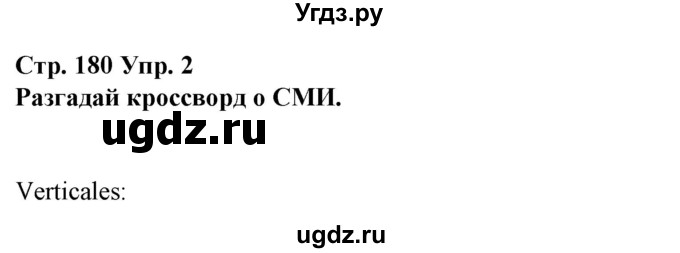 Угдз.ру

Стр. 180 Упр. 2
Разгадай кроссворд о СМИ.

ugdz.ru

Verticales:

ugdz.ru